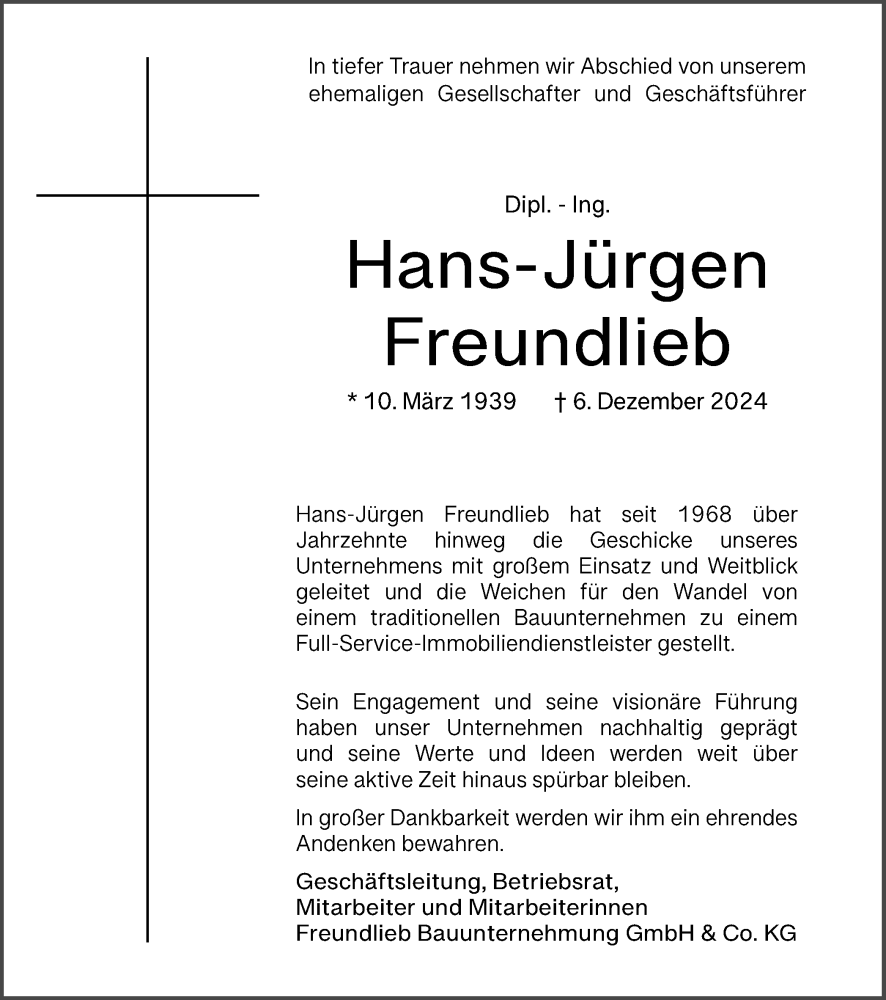 In tiefer Trauer nehmen wir Abschied von unserem ehemaligen Gesellschafter und Geschäftsführer

Dipl. - Ing.

Hans-Jürgen Freundlieb

* 10. März 1939 † 6. Dezember 2024

Hans-Jürgen Freundlieb hat seit 1968 über Jahrzehnte hinweg die Geschicke unseres Unternehmens mit großem Einsatz und Weitblick geleitet und die Weichen für den Wandel von einem traditionellen Bauunternehmen zu einem Full-Service-Immobiliendienstleister gestellt.

Sein Engagement und seine visionäre Führung haben unser Unternehmen nachhaltig geprägt und seine Werte und Ideen werden weit über seine aktive Zeit hinaus spürbar bleiben.

In großer Dankbarkeit werden wir ihm ein ehrendes Andenken bewahren.

Geschäftsleitung, Betriebsrat,
Mitarbeiter und Mitarbeiterinnen
Freundlieb Bauunternehmung GmbH & Co. KG